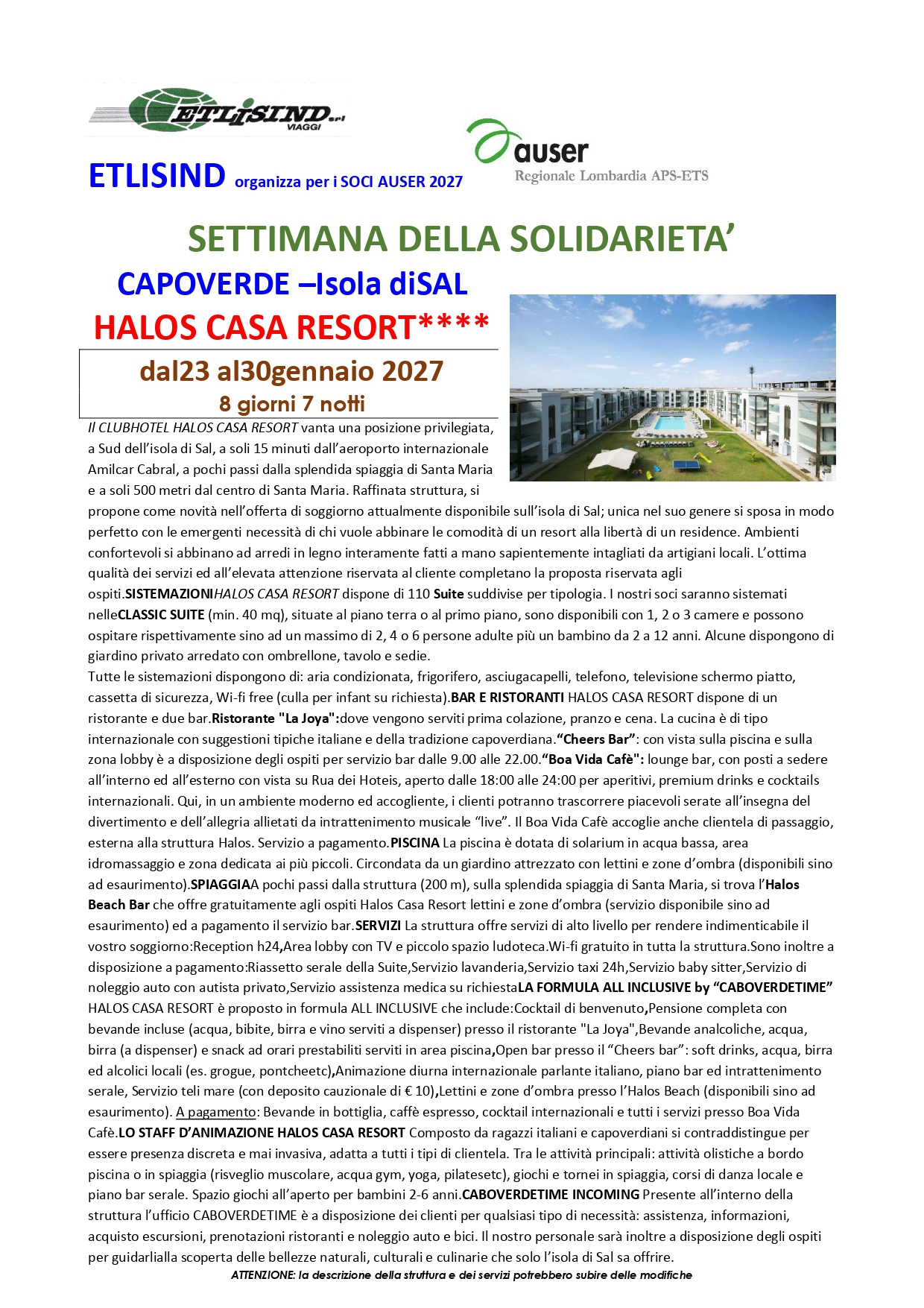 ETLISIND s.r.l VIAGGI

auser
Regionale Lombardia APS-ETS

ETLISIND organizza per i SOCI AUSER 2027

SETTIMANA DELLA SOLIDARIETA'

CAPOVERDE –Isola diSAL

HALOS CASA RESORT****

dal23 al30gennaio 2027
8 giorni 7 notti

Il CLUBHOTEL HALOS CASA RESORT vanta una posizione privilegiata, a Sud dell'isola di Sal, a soli 15 minuti dall'aeroporto internazionale Amilcar Cabral, a pochi passi dalla splendida spiaggia di Santa Maria e a soli 500 metri dal centro di Santa Maria. Raffinata struttura, si propone come novità nell'offerta di soggiorno attualmente disponibile sull'isola di Sal; unica nel suo genere si sposa in modo perfetto con le emergenti necessità di chi vuole abbinare le comodità di un resort alla libertà di un residence. Ambienti confortevoli si abbinano ad arredi in legno interamente fatti a mano sapientemente intagliati da artigiani locali. L'ottima qualità dei servizi ed all'elevata attenzione riservata al cliente completano la proposta riservata agli ospiti.SISTEMAZIONIHALOS CASA RESORT dispone di 110 Suite suddivise per tipologia. I nostri soci saranno sistemati nelleCLASSIC SUITE (min. 40 mq), situate al piano terra o al primo piano, sono disponibili con 1, 2 o 3 camere e possono ospitare rispettivamente sino ad un massimo di 2, 4 o 6 persone adulte più un bambino da 2 a 12 anni. Alcune dispongono di giardino privato arredato con ombrellone, tavolo e sedie.
Tutte le sistemazioni dispongono di: aria condizionata, frigorifero, asciugacapelli, telefono, televisione schermo piatto, cassetta di sicurezza, Wi-fi free (culla per infant su richiesta).BAR E RISTORANTI HALOS CASA RESORT dispone di un ristorante e due bar.Ristorante "La Joya":dove vengono serviti prima colazione, pranzo e cena. La cucina è di tipo internazionale con suggestioni tipiche italiane e della tradizione capoverdiana."Cheers Bar": con vista sulla piscina e sulla zona lobby è a disposizione degli ospiti per servizio bar dalle 9.00 alle 22.00."Boa Vida Cafè": lounge bar, con posti a sedere all'interno ed all'esterno con vista su Rua dei Hoteis, aperto dalle 18:00 alle 24:00 per aperitivi, premium drinks e cocktails internazionali. Qui, in un ambiente moderno ed accogliente, i clienti potranno trascorrere piacevoli serate all'insegna del divertimento e dell'allegria allietati da intrattenimento musicale "live". Il Boa Vida Cafè accoglie anche clientela di passaggio, esterna alla struttura Halos. Servizio a pagamento.PISCINA La piscina è dotata di solarium in acqua bassa, area idromassaggio e zona dedicata ai più piccoli. Circondata da un giardino attrezzato con lettini e zone d'ombra (disponibili sino ad esaurimento).SPIAGGIAA pochi passi dalla struttura (200 m), sulla splendida spiaggia di Santa Maria, si trova l'Halos Beach Bar che offre gratuitamente agli ospiti Halos Casa Resort lettini e zone d'ombra (servizio disponibile sino ad esaurimento) ed a pagamento il servizio bar.SERVIZI La struttura offre servizi di alto livello per rendere indimenticabile il vostro soggiorno:Reception h24,Area lobby con TV e piccolo spazio ludoteca.Wi-fi gratuito in tutta la struttura.Sono inoltre a disposizione a pagamento:Riassetto serale della Suite,Servizio lavanderia,Servizio taxi 24h,Servizio baby sitter,Servizio di noleggio auto con autista privato,Servizio assistenza medica su richiestaLA FORMULA ALL INCLUSIVE by "CABOVERDETIME" HALOS CASA RESORT è proposto in formula ALL INCLUSIVE che include:Cocktail di benvenuto,Pensione completa con bevande incluse (acqua, bibite, birra e vino serviti a dispenser) presso il ristorante "La Joya",Bevande analcoliche, acqua, birra (a dispenser) e snack ad orari prestabiliti serviti in area piscina,Open bar presso il "Cheers bar": soft drinks, acqua, birra ed alcolici locali (es. grogue, pontcheetc),Animazione diurna internazionale parlante italiano, piano bar ed intrattenimento serale, Servizio teli mare (con deposito cauzionale di € 10),Lettini e zone d'ombra presso l'Halos Beach (disponibili sino ad esaurimento). A pagamento: Bevande in bottiglia, caffè espresso, cocktail internazionali e tutti i servizi presso Boa Vida Cafè.LO STAFF D'ANIMAZIONE HALOS CASA RESORT Composto da ragazzi italiani e capoverdiani si contraddistingue per essere presenza discreta e mai invasiva, adatta a tutti i tipi di clientela. Tra le attività principali: attività olistiche a bordo piscina o in spiaggia (risveglio muscolare, acqua gym, yoga, pilatesetc), giochi e tornei in spiaggia, corsi di danza locale e piano bar serale. Spazio giochi all'aperto per bambini 2-6 anni.CABOVERDETIME INCOMING Presente all'interno della struttura l'ufficio CABOVERDETIME è a disposizione dei clienti per qualsiasi tipo di necessità: assistenza, informazioni, acquisto escursioni, prenotazioni ristoranti e noleggio auto e bici. Il nostro personale sarà inoltre a disposizione degli ospiti per guidarlialla scoperta delle bellezze naturali, culturali e culinarie che solo l'isola di Sal sa offrire.

ATTENZIONE: la descrizione della struttura e dei servizi potrebbero subire delle modifiche